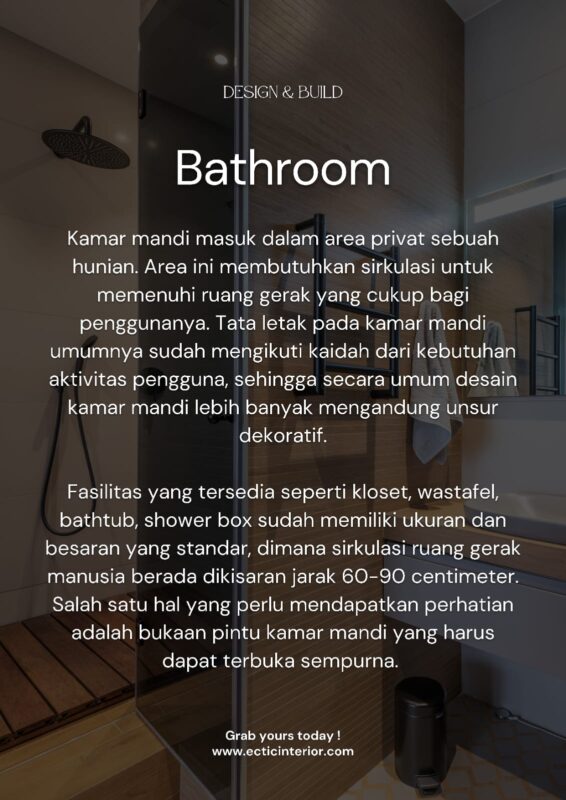 DESIGN & BUILD

Bathroom

Kamar mandi masuk dalam area privat sebuah hunian. Area ini membutuhkan sirkulasi untuk memenuhi ruang gerak yang cukup bagi penggunanya. Tata letak pada kamar mandi umumnya sudah mengikuti kaidah dari kebutuhan aktivitas pengguna, sehingga secara umum desain kamar mandi lebih banyak mengandung unsur dekoratif.

Fasilitas yang tersedia seperti kloset, wastafel, bathtub, shower box sudah memiliki ukuran dan besaran yang standar, dimana sirkulasi ruang gerak manusia berada dikisaran jarak 60-90 centimeter. Salah satu hal yang perlu mendapatkan perhatian adalah bukaan pintu kamar mandi yang harus dapat terbuka sempurna.

Grab yours today !
www.ecticinterior.com